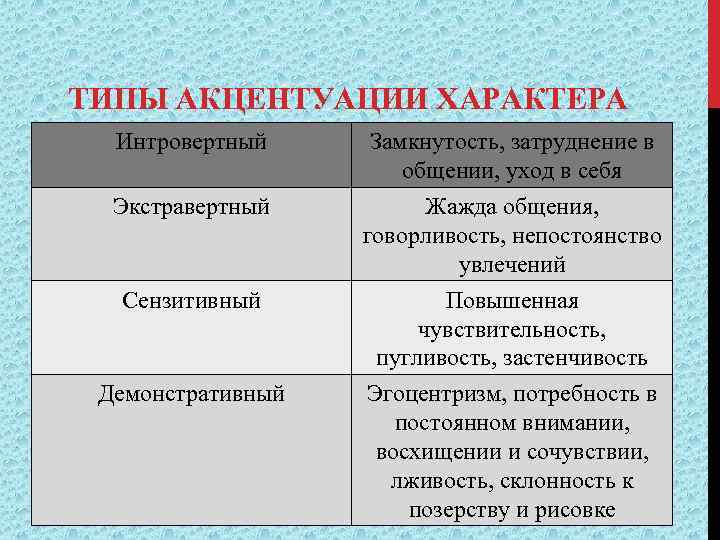 ТИПЫ АКЦЕНТУАЦИИ ХАРАКТЕРА

| Интровертный | Замкнутость, затруднение в общении, уход в себя |
|---|---|
| Экстравертный | Жажда общения, говорливость, непостоянство увлечений |
| Сензитивный | Повышенная чувствительность, пугливость, застенчивость |
| Демонстративный | Эгоцентризм, потребность в постоянном внимании, восхищении и сочувствии, лживость, склонность к позерству и рисовке |